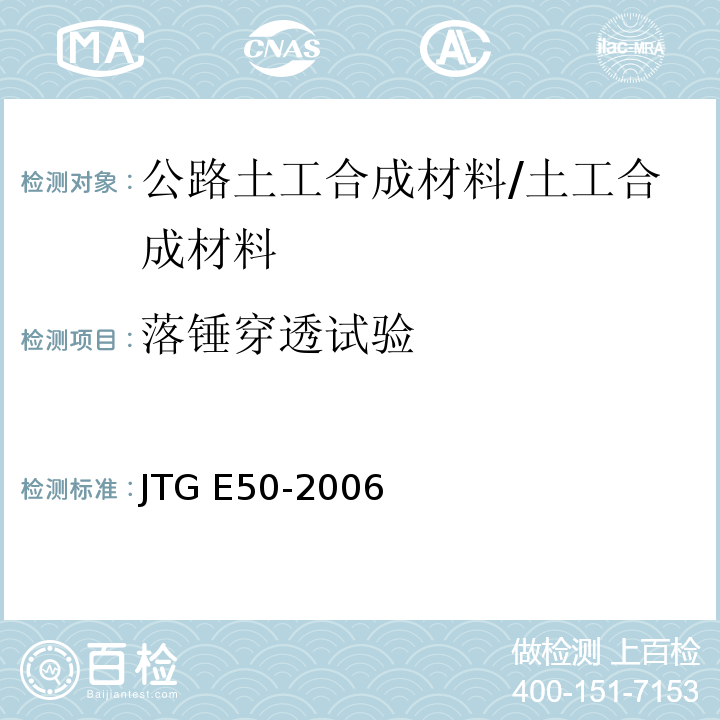 MA CNAS AL ilac-MRA

检测对象：公路土工合成材料/土工合成材料

检测项目：落锤穿透试验

检测标准：JTG E50-2006

百检
Baijiantest.com

做检测 上百检
400-151-7153